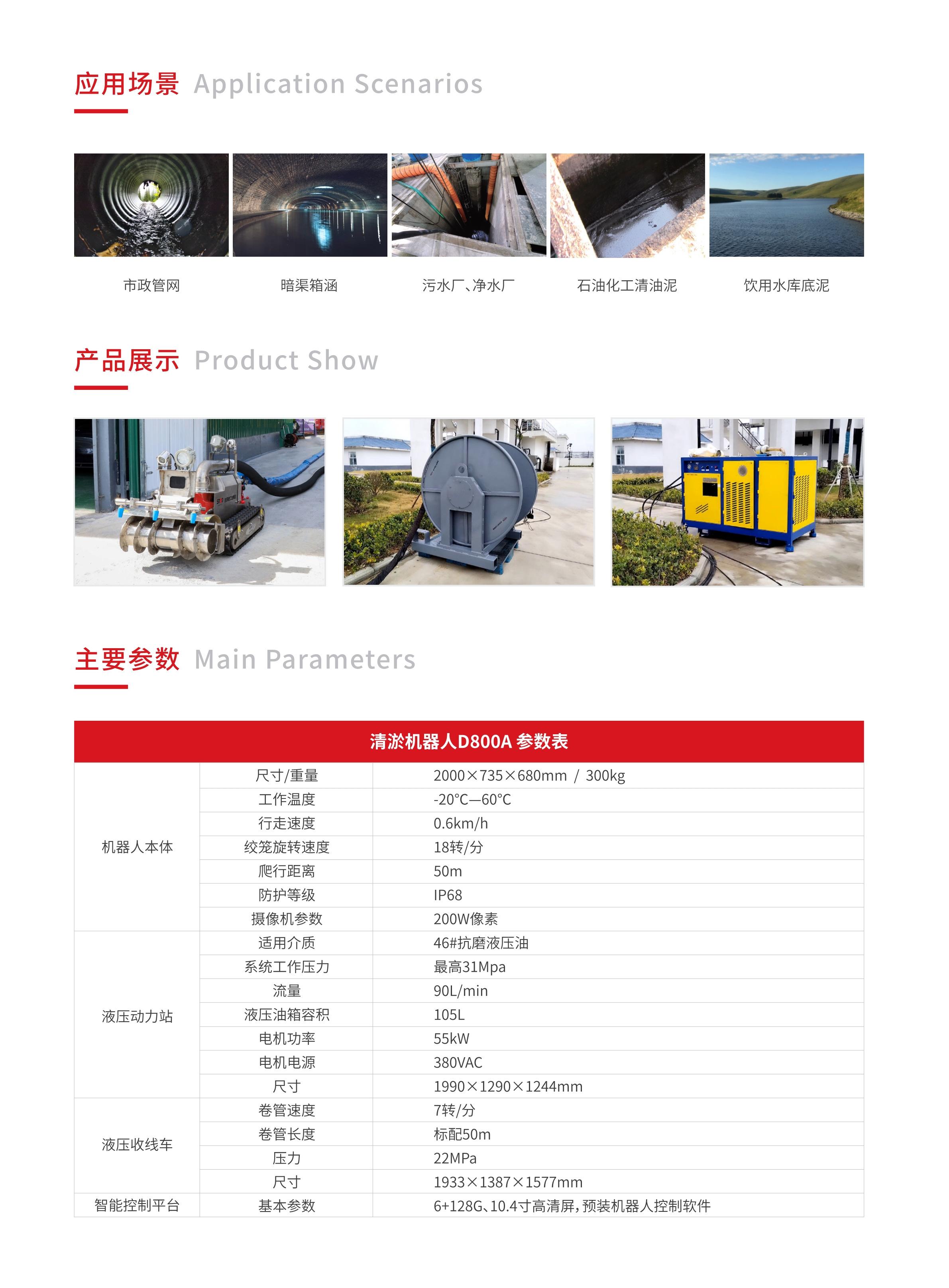 应用场景 Application Scenarios

市政管网

暗渠箱涵

污水厂、净水厂

石油化工清油泥

饮用水库底泥

产品展示 Product Show

主要参数 Main Parameters

| 清淤机器人D800A 参数表 | | |
|---|---|---|
| 机器人本体 | 尺寸/重量 | 2000×735×680mm / 300kg |
| | 工作温度 | -20°C—60°C |
| | 行走速度 | 0.6km/h |
| | 绞笼旋转速度 | 18转/分 |
| | 爬行距离 | 50m |
| | 防护等级 | IP68 |
| | 摄像机参数 | 200W像素 |
| 液压动力站 | 适用介质 | 46#抗磨液压油 |
| | 系统工作压力 | 最高31Mpa |
| | 流量 | 90L/min |
| | 液压油箱容积 | 105L |
| | 电机功率 | 55kW |
| | 电机电源 | 380VAC |
| | 尺寸 | 1990×1290×1244mm |
| 液压收线车 | 卷管速度 | 7转/分 |
| | 卷管长度 | 标配50m |
| | 压力 | 22MPa |
| | 尺寸 | 1933×1387×1577mm |
| 智能控制平台 | 基本参数 | 6+128G、10.4寸高清屏，预装机器人控制软件 |